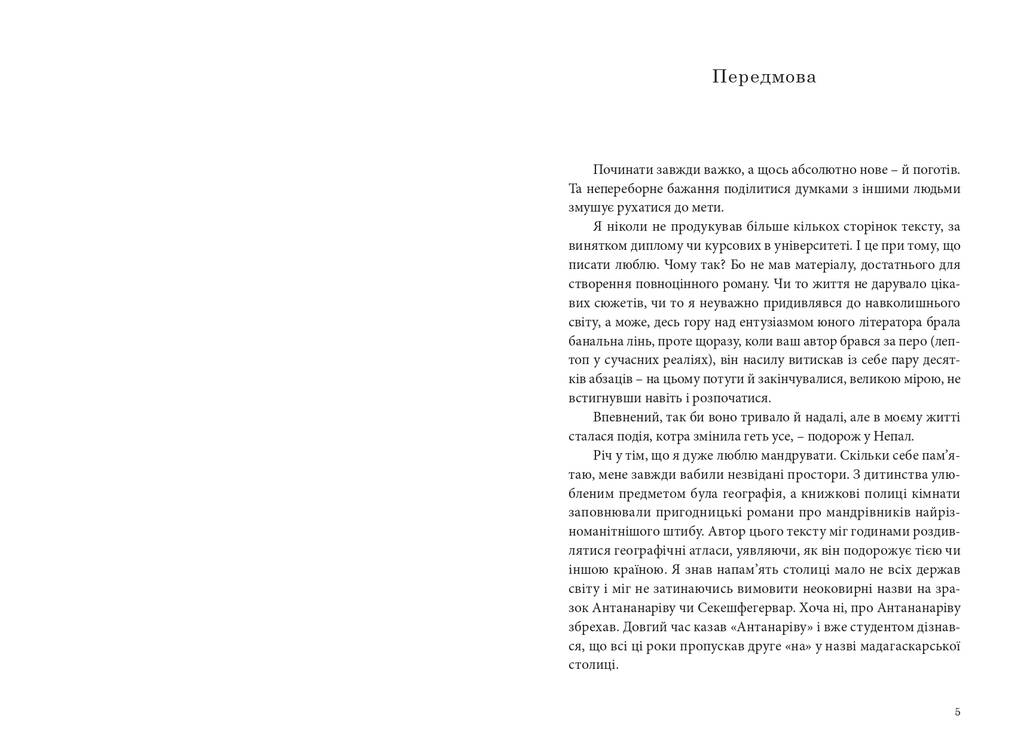 Передмова

Починати завжди важко, а щось абсолютно нове – й поготів. Та непереборне бажання поділитися думками з іншими людьми змушує рухатися до мети.

Я ніколи не продукував більше кількох сторінок тексту, за винятком диплому чи курсових в університеті. І це при тому, що писати люблю. Чому так? Бо не мав матеріалу, достатнього для створення повноцінного роману. Чи то життя не дарувало цікавих сюжетів, чи то я неуважно придивлявся до навколишнього світу, а може, десь гору над ентузіазмом юного літератора брала банальна лінь, проте щоразу, коли ваш автор брався за перо (лептоп у сучасних реаліях), він насилу витискав із себе пару десятків абзаців – на цьому потуги й закінчувалися, великою мірою, не встигнувши навіть і розпочатися.

Впевнений, так би воно тривало й надалі, але в моєму житті сталася подія, котра змінила геть усе, – подорож у Непал.

Річ у тім, що я дуже люблю мандрувати. Скільки себе пам'ятаю, мене завжди вабили незвідані простори. З дитинства улюбленим предметом була географія, а книжкові полиці кімнати заповнювали пригодницькі романи про мандрівників найрізноманітнішого штибу. Автор цього тексту міг годинами роздивлятися географічні атласи, уявляючи, як він подорожує тією чи іншою країною. Я знав напам'ять столиці мало не всіх держав світу і міг не затинаючись вимовити неоковирні назви на зразок Антананаріву чи Секешфегервар. Хоча ні, про Антананаріву збрехав. Довгий час казав «Антанаріву» і вже студентом дізнався, що всі ці роки пропускав друге «на» у назві мадагаскарської столиці.

5